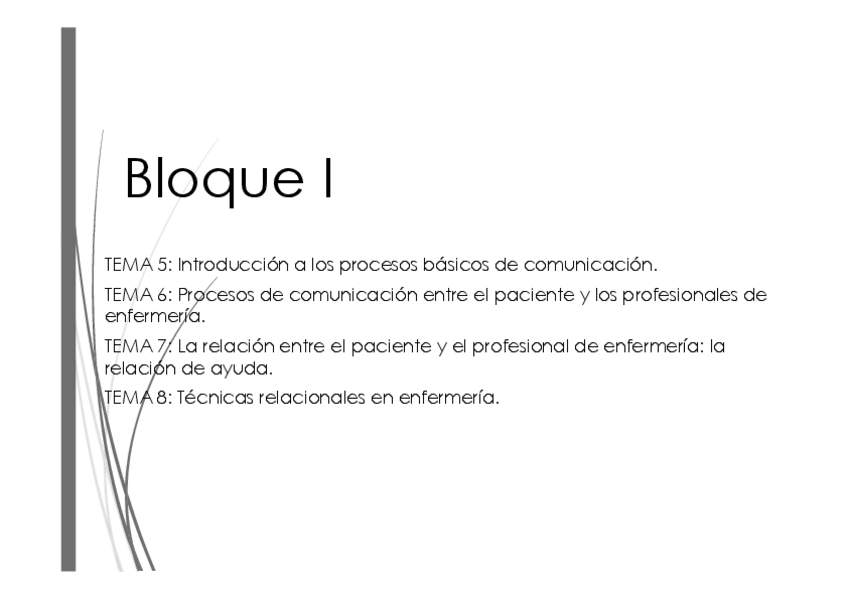 Bloque I

TEMA 5: Introducción a los procesos básicos de comunicación.

TEMA 6: Procesos de comunicación entre el paciente y los profesionales de enfermería.

TEMA 7: La relación entre el paciente y el profesional de enfermería: la relación de ayuda.

TEMA 8: Técnicas relacionales en enfermería.